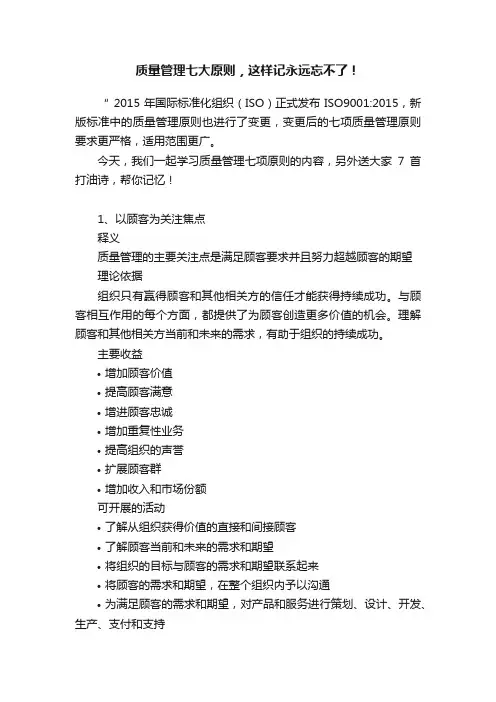 质量管理七大原则，这样记永远忘不了！

“ 2015 年国际标准化组织（ISO）正式发布 ISO9001:2015，新版标准中的质量管理原则也进行了变更，变更后的七项质量管理原则要求更严格，适用范围更广。

今天，我们一起学习质量管理七项原则的内容，另外送大家 7 首打油诗，帮你记忆！

1、以顾客为关注焦点

释义

质量管理的主要关注点是满足顾客要求并且努力超越顾客的期望

理论依据

组织只有赢得顾客和其他相关方的信任才能获得持续成功。与顾客相互作用的每个方面，都提供了为顾客创造更多价值的机会。理解顾客和其他相关方当前和未来的需求，有助于组织的持续成功。

主要收益

• 增加顾客价值
• 提高顾客满意
• 增进顾客忠诚
• 增加重复性业务
• 提高组织的声誉
• 扩展顾客群
• 增加收入和市场份额

可开展的活动

• 了解从组织获得价值的直接和间接顾客
• 了解顾客当前和未来的需求和期望
• 将组织的目标与顾客的需求和期望联系起来
• 将顾客的需求和期望，在整个组织内予以沟通
• 为满足顾客的需求和期望，对产品和服务进行策划、设计、开发、生产、支付和支持